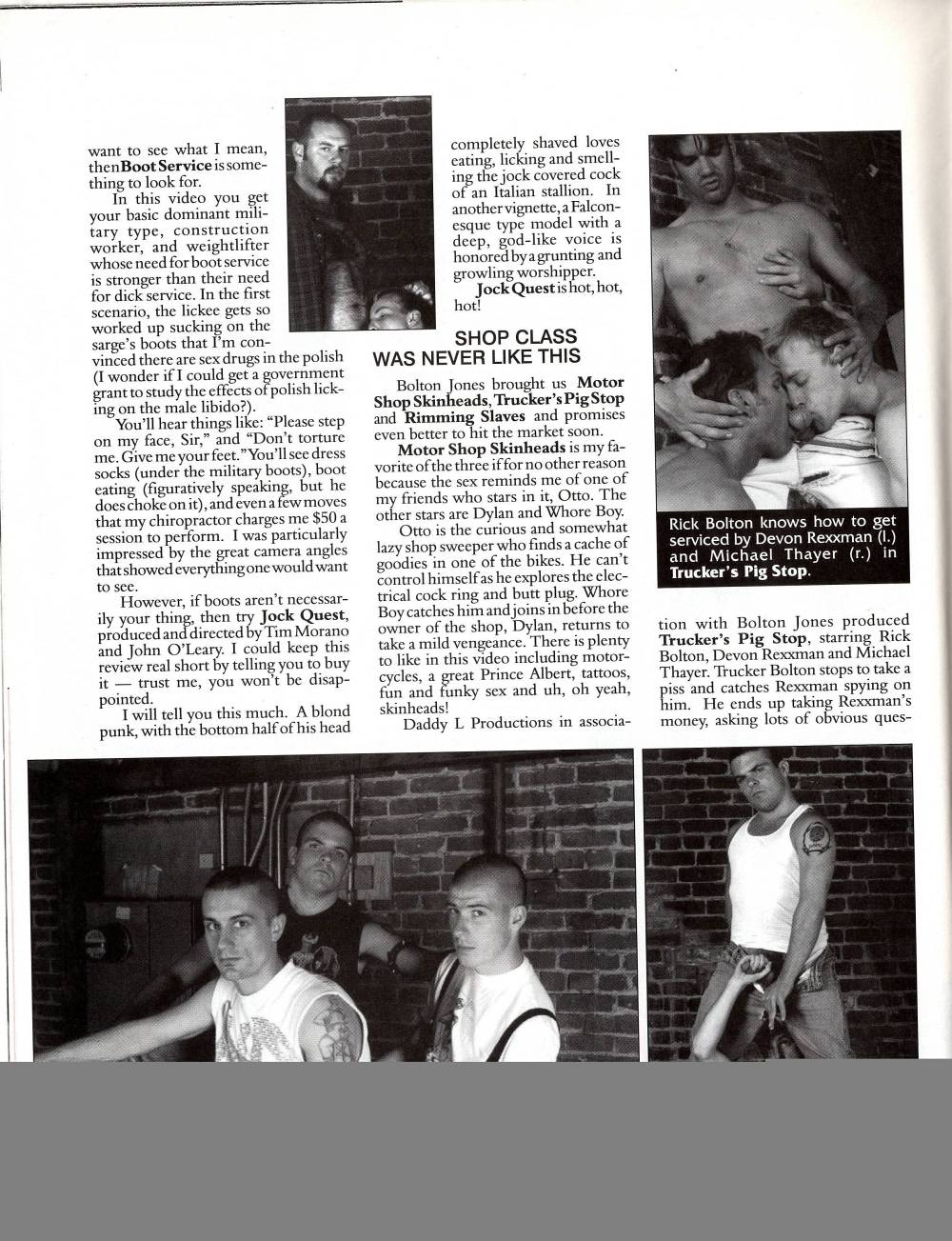 want to see what I mean, then **Boot Service** is something to look for.

In this video you get your basic dominant military type, construction worker, and weightlifter whose need for boot service is stronger than their need for dick service. In the first scenario, the lickee gets so worked up sucking on the sarge's boots that I'm convinced there are sex drugs in the polish (I wonder if I could get a government grant to study the effects of polish licking on the male libido?).

You'll hear things like: "Please step on my face, Sir," and "Don't torture me. Give me your feet." You'll see dress socks (under the military boots), boot eating (figuratively speaking, but he does choke on it), and even a few moves that my chiropractor charges me $50 a session to perform. I was particularly impressed by the great camera angles that showed everything one would want to see.

However, if boots aren't necessarily your thing, then try **Jock Quest**, produced and directed by Tim Morano and John O'Leary. I could keep this review real short by telling you to buy it — trust me, you won't be disappointed.

I will tell you this much. A blond punk, with the bottom half of his head completely shaved loves eating, licking and smelling the jock covered cock of an Italian stallion. In another vignette, a Falcon-esque type model with a deep, god-like voice is honored by a grunting and growling worshipper.

**Jock Quest** is hot, hot, hot!

SHOP CLASS WAS NEVER LIKE THIS

Bolton Jones brought us **Motor Shop Skinheads**, **Trucker's Pig Stop** and **Rimming Slaves** and promises even better to hit the market soon.

**Motor Shop Skinheads** is my favorite of the three if for no other reason because the sex reminds me of one of my friends who stars in it, Otto. The other stars are Dylan and Whore Boy.

Otto is the curious and somewhat lazy shop sweeper who finds a cache of goodies in one of the bikes. He can't control himself as he explores the electrical cock ring and butt plug. Whore Boy catches him and joins in before the owner of the shop, Dylan, returns to take a mild vengeance. There is plenty to like in this video including motorcycles, a great Prince Albert, tattoos, fun and funky sex and uh, oh yeah, skinheads!

Daddy L Productions in association with Bolton Jones produced **Trucker's Pig Stop**, starring Rick Bolton, Devon Rexxman and Michael Thayer. Trucker Bolton stops to take a piss and catches Rexxman spying on him. He ends up taking Rexxman's money, asking lots of obvious ques-

Rick Bolton knows how to get serviced by Devon Rexxman (l.) and Michael Thayer (r.) in **Trucker's Pig Stop**.